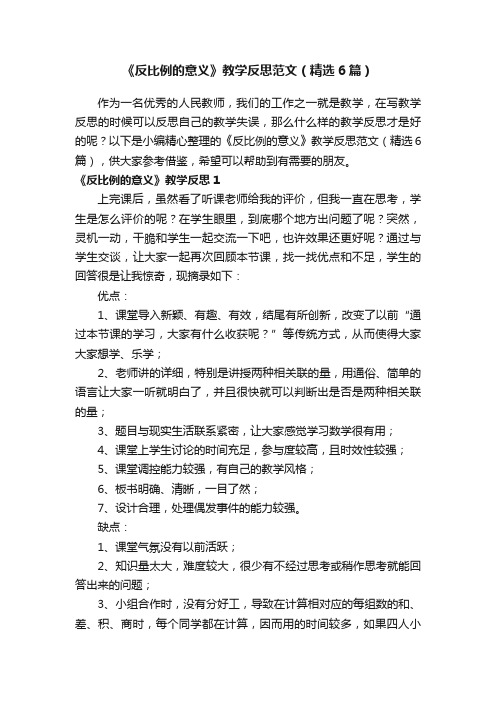 《反比例的意义》教学反思范文（精选6篇）

作为一名优秀的人民教师，我们的工作之一就是教学，在写教学反思的时候可以反思自己的教学失误，那么什么样的教学反思才是好的呢？以下是小编精心整理的《反比例的意义》教学反思范文（精选6篇），供大家参考借鉴，希望可以帮助到有需要的朋友。

《反比例的意义》教学反思1

上完课后，虽然看了听课老师给我的评价，但我一直在思考，学生是怎么评价的呢？在学生眼里，到底哪个地方出问题了呢？突然，灵机一动，干脆和学生一起交流一下吧，也许效果还更好呢？通过与学生交谈，让大家一起再次回顾本节课，找一找优点和不足，学生的回答很是让我惊奇，现摘录如下：

优点：

1、课堂导入新颖、有趣、有效，结尾有所创新，改变了以前“通过本节课的学习，大家有什么收获呢？”等传统方式，从而使得大家大家想学、乐学；

2、老师讲的详细，特别是讲授两种相关联的量，用通俗、简单的语言让大家一听就明白了，并且很快就可以判断出是否是两种相关联的量；

3、题目与现实生活联系紧密，让大家感觉学习数学很有用；

4、课堂上学生讨论的时间充足，参与度较高，且时效性较强；

5、课堂调控能力较强，有自己的教学风格；

6、板书明确、清晰，一目了然；

7、设计合理，处理偶发事件的能力较强。

缺点：

1、课堂气氛没有以前活跃；

2、知识量太大，难度较大，很少有不经过思考或稍作思考就能回答出来的问题；

3、小组合作时，没有分好工，导致在计算相对应的每组数的和、差、积、商时，每个同学都在计算，因而用的时间较多，如果四人小